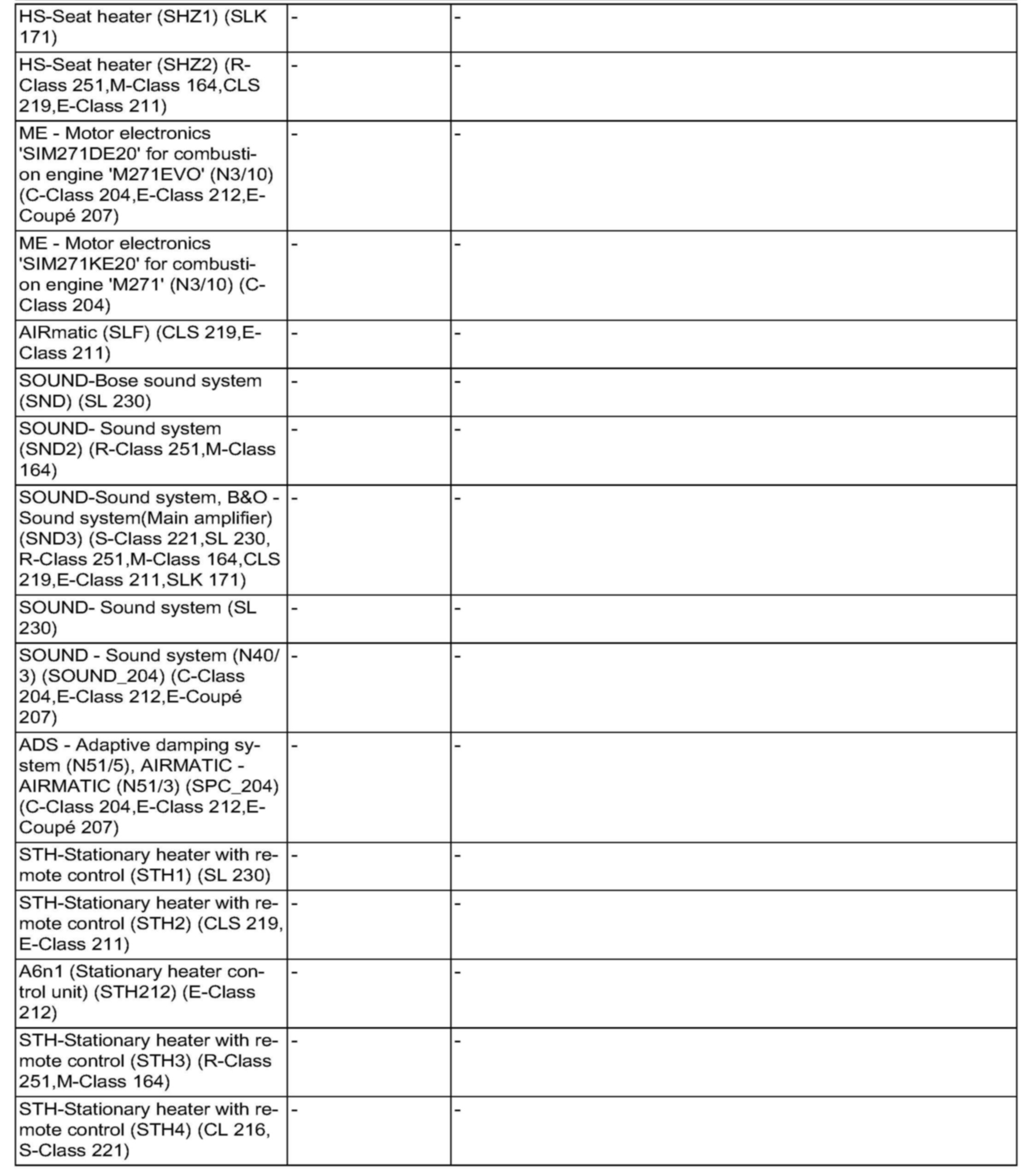 | | | |
|---|---|---|
| HS-Seat heater (SHZ1) (SLK 171) | - | - |
| HS-Seat heater (SHZ2) (R-Class 251,M-Class 164,CLS 219,E-Class 211) | - | - |
| ME - Motor electronics 'SIM271DE20' for combustion engine 'M271EVO' (N3/10) (C-Class 204,E-Class 212,E-Coupé 207) | - | - |
| ME - Motor electronics 'SIM271KE20' for combustion engine 'M271' (N3/10) (C-Class 204) | - | - |
| AIRmatic (SLF) (CLS 219,E-Class 211) | - | - |
| SOUND-Bose sound system (SND) (SL 230) | - | - |
| SOUND- Sound system (SND2) (R-Class 251,M-Class 164) | - | - |
| SOUND-Sound system, B&O - Sound system(Main amplifier) (SND3) (S-Class 221,SL 230, R-Class 251,M-Class 164,CLS 219,E-Class 211,SLK 171) | - | - |
| SOUND- Sound system (SL 230) | - | - |
| SOUND - Sound system (N40/3) (SOUND_204) (C-Class 204,E-Class 212,E-Coupé 207) | - | - |
| ADS - Adaptive damping system (N51/5), AIRMATIC - AIRMATIC (N51/3) (SPC_204) (C-Class 204,E-Class 212,E-Coupé 207) | - | - |
| STH-Stationary heater with remote control (STH1) (SL 230) | - | - |
| STH-Stationary heater with remote control (STH2) (CLS 219, E-Class 211) | - | - |
| A6n1 (Stationary heater control unit) (STH212) (E-Class 212) | - | - |
| STH-Stationary heater with remote control (STH3) (R-Class 251,M-Class 164) | - | - |
| STH-Stationary heater with remote control (STH4) (CL 216, S-Class 221) | - | - |